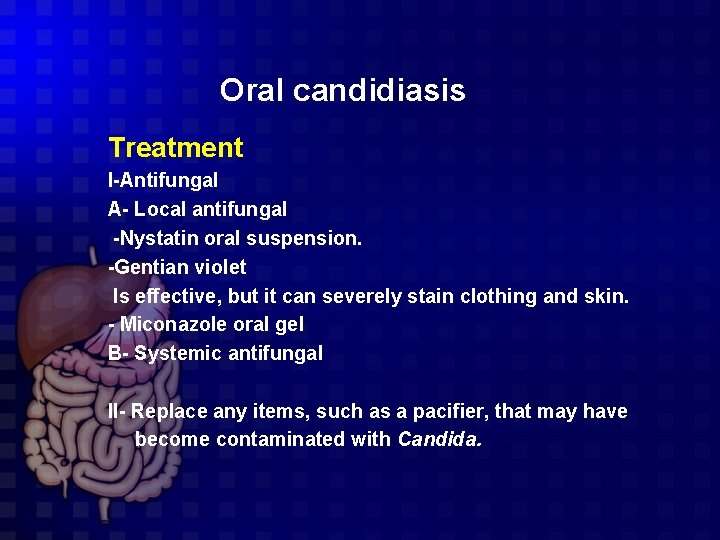 Oral candidiasis

Treatment

I-Antifungal

A- Local antifungal

-Nystatin oral suspension.

-Gentian violet

Is effective, but it can severely stain clothing and skin.

- Miconazole oral gel

B- Systemic antifungal

II- Replace any items, such as a pacifier, that may have become contaminated with Candida.